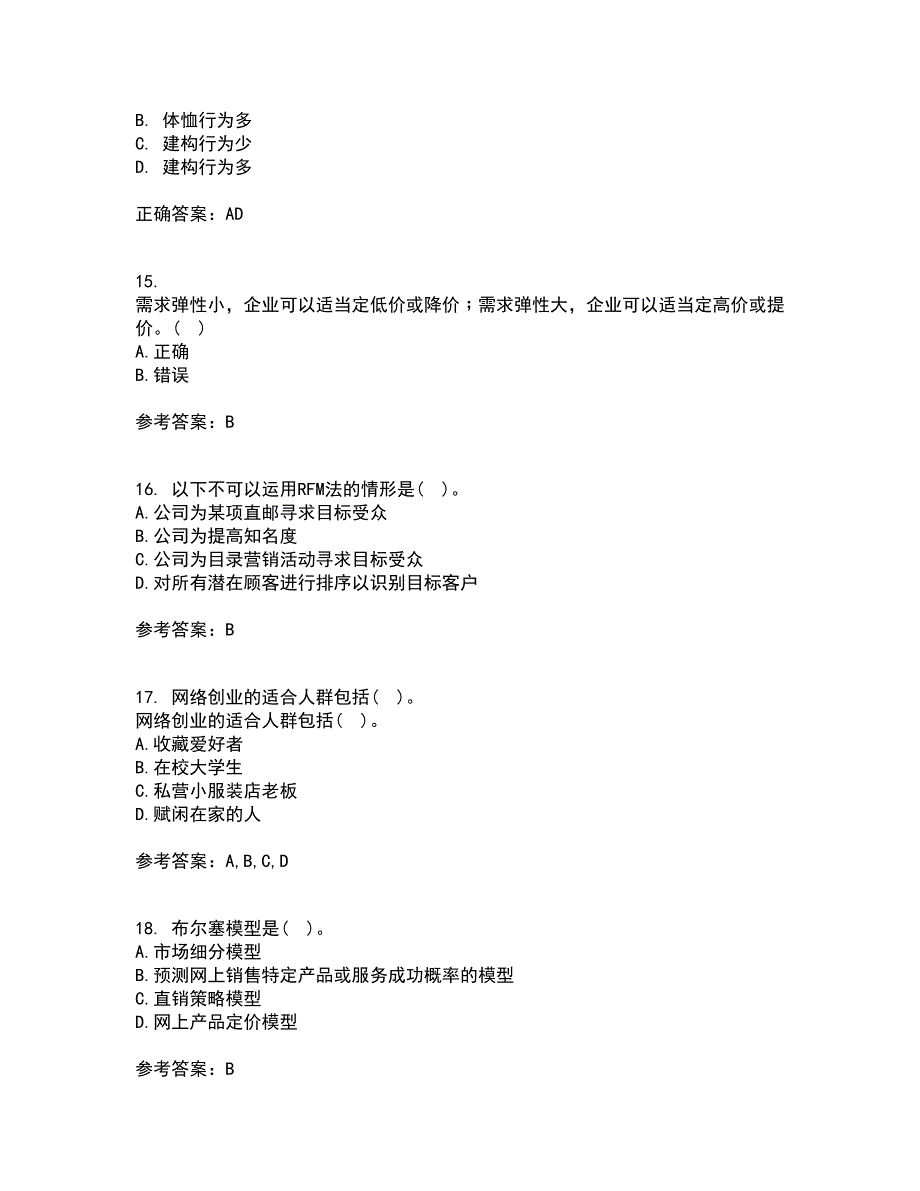 B. 体恤行为多
C. 建构行为少
D. 建构行为多

正确答案：AD

15.
需求弹性小，企业可以适当定低价或降价；需求弹性大，企业可以适当定高价或提价。（ ）
A.正确
B.错误

参考答案：B

16. 以下不可以运用RFM法的情形是（ ）。
A.公司为某项直邮寻求目标受众
B.公司为提高知名度
C.公司为目录营销活动寻求目标受众
D.对所有潜在顾客进行排序以识别目标客户

参考答案：B

17. 网络创业的适合人群包括（ ）。
网络创业的适合人群包括（ ）。
A.收藏爱好者
B.在校大学生
C.私营小服装店老板
D.赋闲在家的人

参考答案：A,B,C,D

18. 布尔塞模型是（ ）。
A.市场细分模型
B.预测网上销售特定产品或服务成功概率的模型
C.直销策略模型
D.网上产品定价模型

参考答案：B